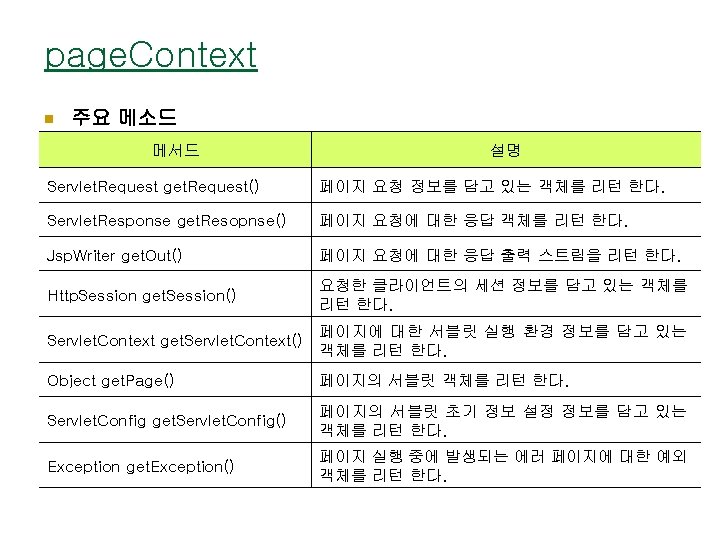 pageContext

주요 메소드

| 메서드 | 설명 |
|---|---|
| ServletRequest getRequest() | 페이지 요청 정보를 담고 있는 객체를 리턴 한다. |
| ServletResponse getResopnse() | 페이지 요청에 대한 응답 객체를 리턴 한다. |
| JspWriter getOut() | 페이지 요청에 대한 응답 출력 스트림을 리턴 한다. |
| HttpSession getSession() | 요청한 클라이언트의 세션 정보를 담고 있는 객체를 리턴 한다. |
| ServletContext getServletContext() | 페이지에 대한 서블릿 실행 환경 정보를 담고 있는 객체를 리턴 한다. |
| Object getPage() | 페이지의 서블릿 객체를 리턴 한다. |
| ServletConfig getServletConfig() | 페이지의 서블릿 초기 정보 설정 정보를 담고 있는 객체를 리턴 한다. |
| Exception getException() | 페이지 실행 중에 발생되는 에러 페이지에 대한 예외 객체를 리턴 한다. |